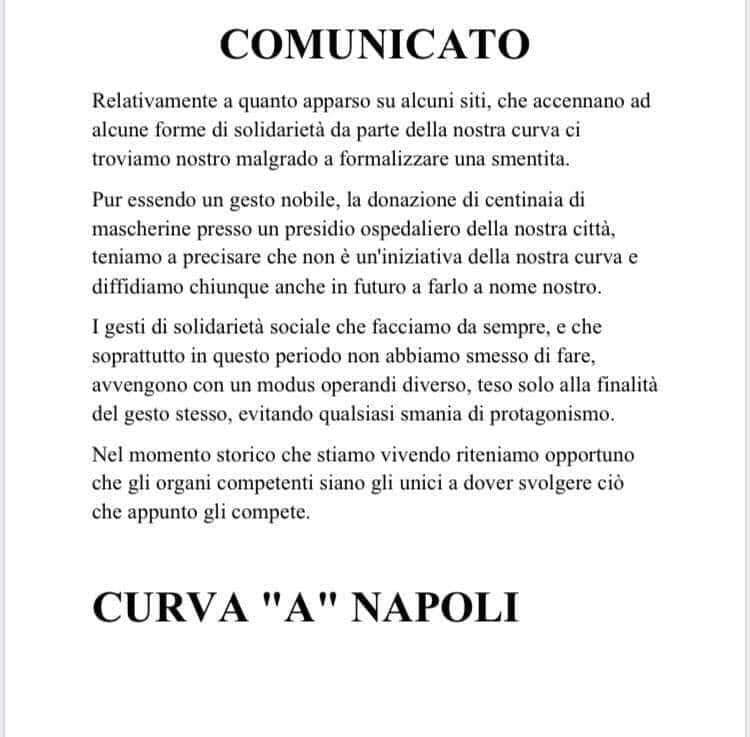 COMUNICATO

Relativamente a quanto apparso su alcuni siti, che accennano ad alcune forme di solidarietà da parte della nostra curva ci troviamo nostro malgrado a formalizzare una smentita.

Pur essendo un gesto nobile, la donazione di centinaia di mascherine presso un presidio ospedaliero della nostra città, teniamo a precisare che non è un'iniziativa della nostra curva e diffidiamo chiunque anche in futuro a farlo a nome nostro.

I gesti di solidarietà sociale che facciamo da sempre, e che soprattutto in questo periodo non abbiamo smesso di fare, avvengono con un modus operandi diverso, teso solo alla finalità del gesto stesso, evitando qualsiasi smania di protagonismo.

Nel momento storico che stiamo vivendo riteniamo opportuno che gli organi competenti siano gli unici a dover svolgere ciò che appunto gli compete.

CURVA "A" NAPOLI